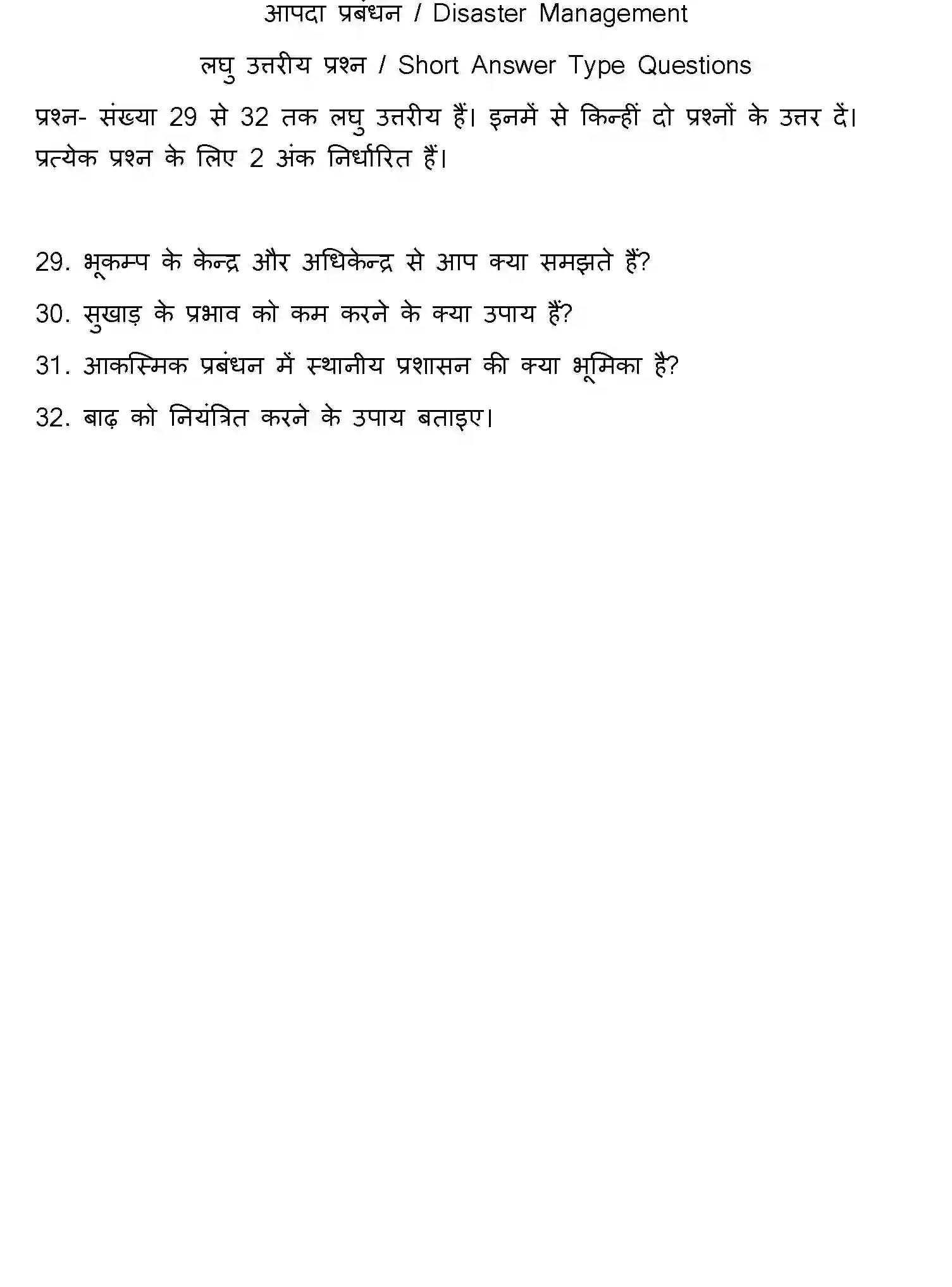 आपदा प्रबंधन / Disaster Management

लघु उत्तरीय प्रश्न / Short Answer Type Questions

प्रश्न- संख्या 29 से 32 तक लघु उत्तरीय हैं। इनमें से किन्हीं दो प्रश्नों के उत्तर दें। प्रत्येक प्रश्न के लिए 2 अंक निर्धारित हैं।

29. भूकम्प के केन्द्र और अधिकेन्द्र से आप क्या समझते हैं?

30. सुखाड़ के प्रभाव को कम करने के क्या उपाय हैं?

31. आकस्मिक प्रबंधन में स्थानीय प्रशासन की क्या भूमिका है?

32. बाढ़ को नियंत्रित करने के उपाय बताइए।